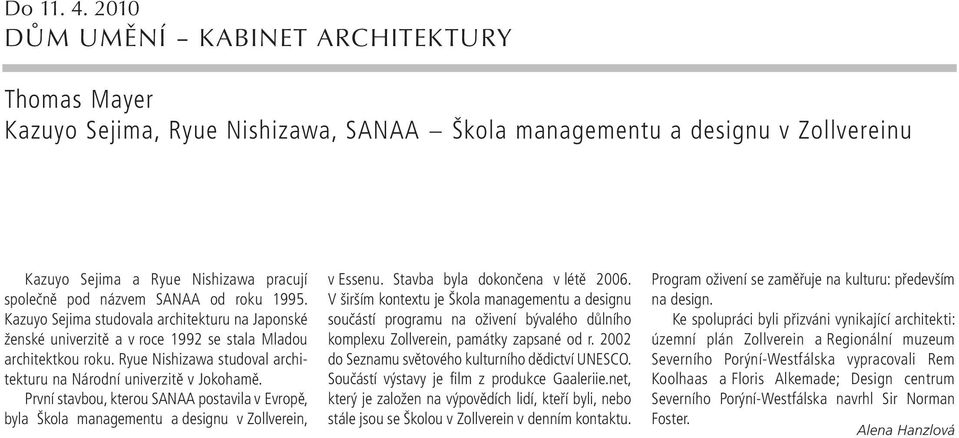 Do 11. 4. 2010
DŮM UMĚNÍ – KABINET ARCHITEKTURY

Thomas Mayer
Kazuyo Sejima, Ryue Nishizawa, SANAA – Škola managementu a designu v Zollvereinu

Kazuyo Sejima a Ryue Nishizawa pracují společně pod názvem SANAA od roku 1995. Kazuyo Sejima studovala architekturu na Japonské ženské univerzitě a v roce 1992 se stala Mladou architektkou roku. Ryue Nishizawa studoval architekturu na Národní univerzitě v Jokohamě.

První stavbou, kterou SANAA postavila v Evropě, byla Škola managementu a designu v Zollverein, v Essenu. Stavba byla dokončena v létě 2006. V širším kontextu je Škola managementu a designu součástí programu na oživení bývalého důlního komplexu Zollverein, památky zapsané od r. 2002 do Seznamu světového kulturního dědictví UNESCO. Součástí výstavy je film z produkce Gaaleriie.net, který je založen na výpovědích lidí, kteří byli, nebo stále jsou se Školou v Zollverein v denním kontaktu. Program oživení se zaměřuje na kulturu: především na design.

Ke spolupráci byli přizváni vynikající architekti: územní plán Zollverein a Regionální muzeum Severního Porýní-Westfálska vypracovali Rem Koolhaas a Floris Alkemade; Design centrum Severního Porýní-Westfálska navrhl Sir Norman Foster.

Alena Hanzlová